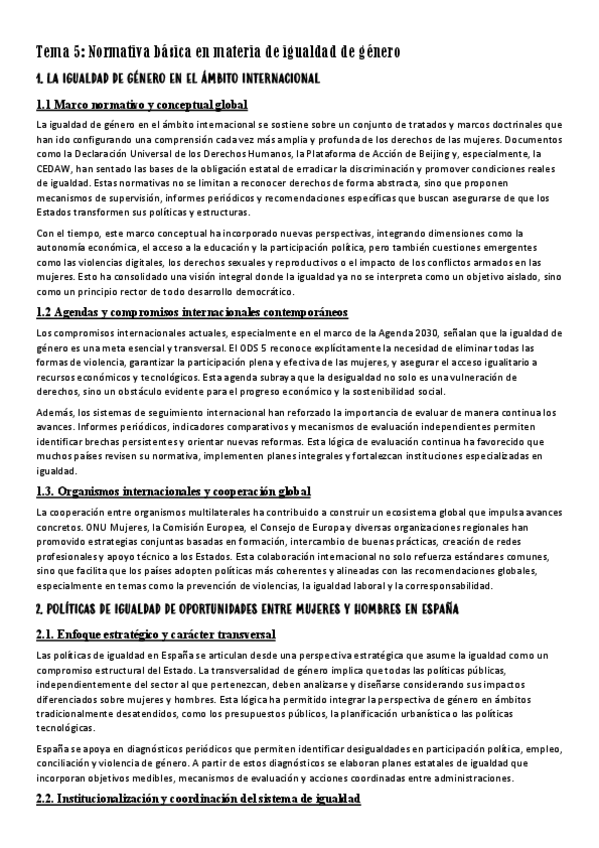 Tema 5: Normativa básica en materia de igualdad de género

1. LA IGUALDAD DE GÉNERO EN EL ÁMBITO INTERNACIONAL

1.1 Marco normativo y conceptual global

La igualdad de género en el ámbito internacional se sostiene sobre un conjunto de tratados y marcos doctrinales que han ido configurando una comprensión cada vez más amplia y profunda de los derechos de las mujeres. Documentos como la Declaración Universal de los Derechos Humanos, la Plataforma de Acción de Beijing y, especialmente, la CEDAW, han sentado las bases de la obligación estatal de erradicar la discriminación y promover condiciones reales de igualdad. Estas normativas no se limitan a reconocer derechos de forma abstracta, sino que proponen mecanismos de supervisión, informes periódicos y recomendaciones específicas que buscan asegurarse de que los Estados transformen sus políticas y estructuras.

Con el tiempo, este marco conceptual ha incorporado nuevas perspectivas, integrando dimensiones como la autonomía económica, el acceso a la educación y la participación política, pero también cuestiones emergentes como las violencias digitales, los derechos sexuales y reproductivos o el impacto de los conflictos armados en las mujeres. Esto ha consolidado una visión integral donde la igualdad ya no se interpreta como un objetivo aislado, sino como un principio rector de todo desarrollo democrático.

1.2 Agendas y compromisos internacionales contemporáneos

Los compromisos internacionales actuales, especialmente en el marco de la Agenda 2030, señalan que la igualdad de género es una meta esencial y transversal. El ODS 5 reconoce explícitamente la necesidad de eliminar todas las formas de violencia, garantizar la participación plena y efectiva de las mujeres, y asegurar el acceso igualitario a recursos económicos y tecnológicos. Esta agenda subraya que la desigualdad no solo es una vulneración de derechos, sino un obstáculo evidente para el progreso económico y la sostenibilidad social.

Además, los sistemas de seguimiento internacional han reforzado la importancia de evaluar de manera continua los avances. Informes periódicos, indicadores comparativos y mecanismos de evaluación independientes permiten identificar brechas persistentes y orientar nuevas reformas. Esta lógica de evaluación continua ha favorecido que muchos países revisen su normativa, implementen planes integrales y fortalezcan instituciones especializadas en igualdad.

1.3. Organismos internacionales y cooperación global

La cooperación entre organismos multilaterales ha contribuido a construir un ecosistema global que impulsa avances concretos. ONU Mujeres, la Comisión Europea, el Consejo de Europa y diversas organizaciones regionales han promovido estrategias conjuntas basadas en formación, intercambio de buenas prácticas, creación de redes profesionales y apoyo técnico a los Estados. Esta colaboración internacional no solo refuerza estándares comunes, sino que facilita que los países adopten políticas más coherentes y alineadas con las recomendaciones globales, especialmente en temas como la prevención de violencias, la igualdad laboral y la corresponsabilidad.

2. POLÍTICAS DE IGUALDAD DE OPORTUNIDADES ENTRE MUJERES Y HOMBRES EN ESPAÑA

2.1. Enfoque estratégico y carácter transversal

Las políticas de igualdad en España se articulan desde una perspectiva estratégica que asume la igualdad como un compromiso estructural del Estado. La transversalidad de género implica que todas las políticas públicas, independientemente del sector al que pertenezcan, deben analizarse y diseñarse considerando sus impactos diferenciados sobre mujeres y hombres. Esta lógica ha permitido integrar la perspectiva de género en ámbitos tradicionalmente desatendidos, como los presupuestos públicos, la planificación urbanística o las políticas tecnológicas.

España se apoya en diagnósticos periódicos que permiten identificar desigualdades en participación política, empleo, conciliación y violencia de género. A partir de estos diagnósticos se elaboran planes estatales de igualdad que incorporan objetivos medibles, mecanismos de evaluación y acciones coordinadas entre administraciones.

2.2. Institucionalización y coordinación del sistema de igualdad